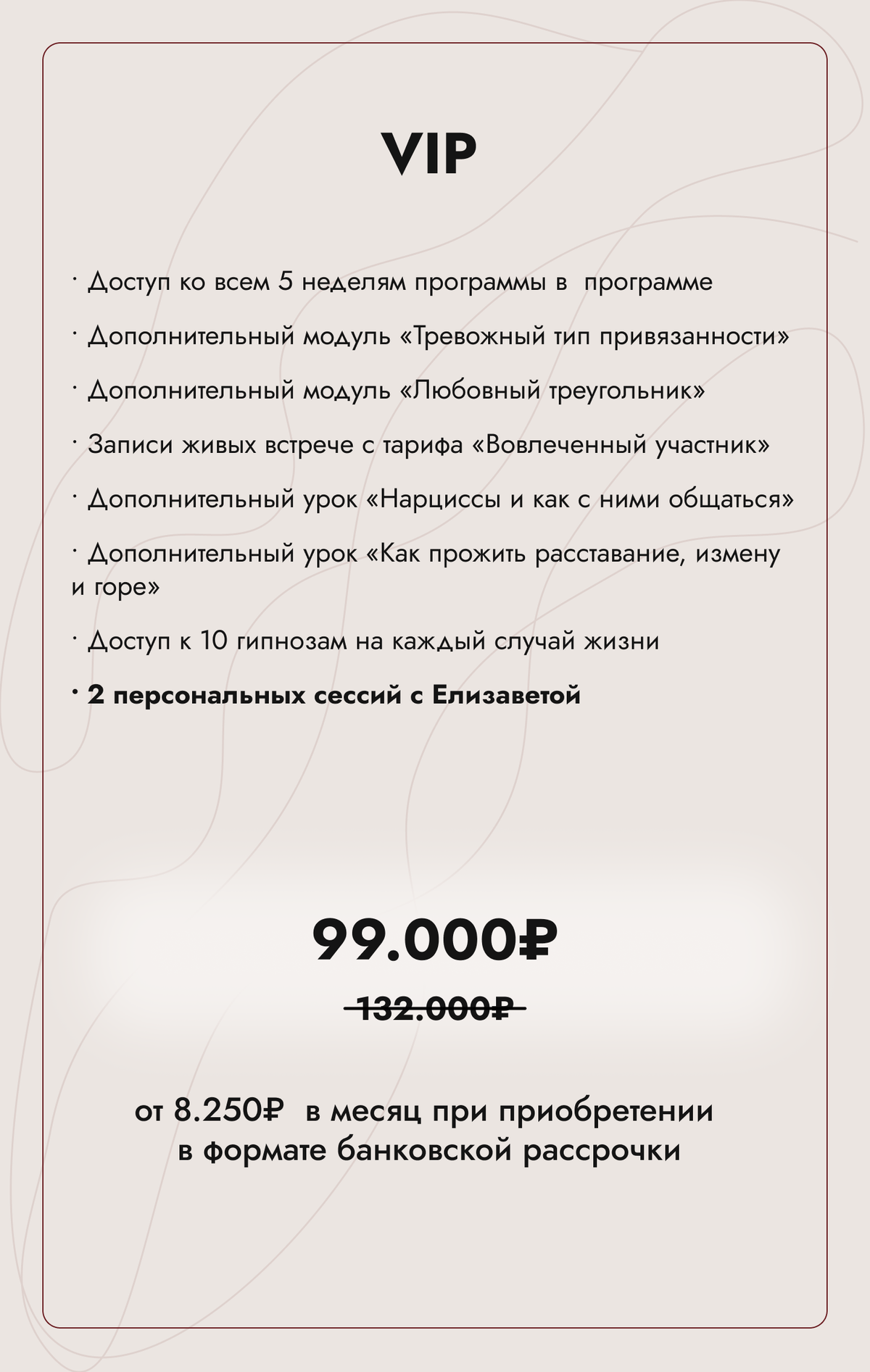 VIP

• Доступ ко всем 5 неделям программы в  программе

• Дополнительный модуль «Тревожный тип привязанности»

• Дополнительный модуль «Любовный треугольник»

• Записи живых встрече с тарифа «Вовлеченный участник»

• Дополнительный урок «Нарциссы и как с ними общаться»

• Дополнительный урок «Как прожить расставание, измену и горе»

• Доступ к 10 гипнозам на каждый случай жизни

• 2 персональных сессий с Елизаветой

99.000₽

132.000₽

от 8.250₽  в месяц при приобретении в формате банковской рассрочки